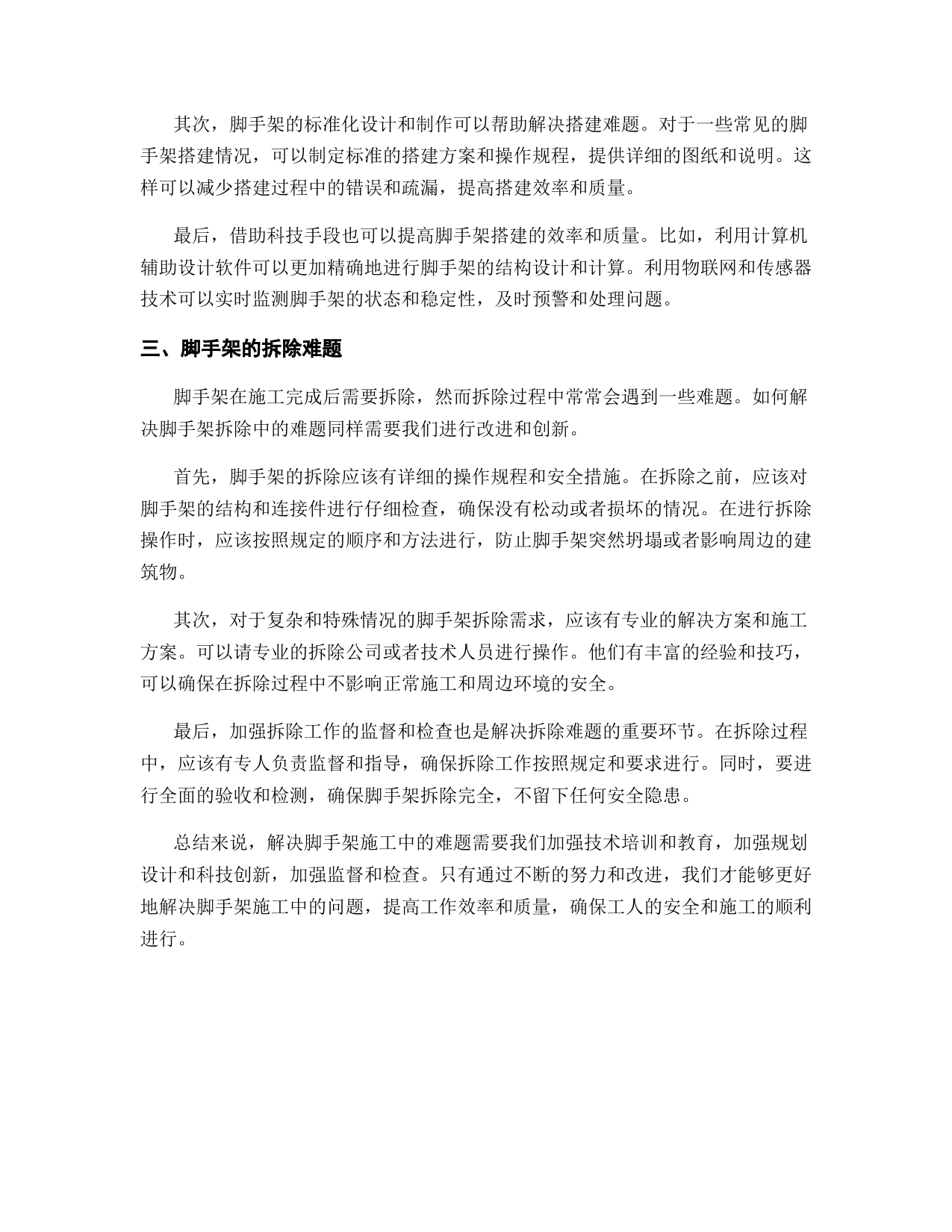 其次，脚手架的标准化设计和制作可以帮助解决搭建难题。对于一些常见的脚手架搭建情况，可以制定标准的搭建方案和操作规程，提供详细的图纸和说明。这样可以减少搭建过程中的错误和疏漏，提高搭建效率和质量。

最后，借助科技手段也可以提高脚手架搭建的效率和质量。比如，利用计算机辅助设计软件可以更加精确地进行脚手架的结构设计和计算。利用物联网和传感器技术可以实时监测脚手架的状态和稳定性，及时预警和处理问题。

三、脚手架的拆除难题

脚手架在施工完成后需要拆除，然而拆除过程中常常会遇到一些难题。如何解决脚手架拆除中的难题同样需要我们进行改进和创新。

首先，脚手架的拆除应该有详细的操作规程和安全措施。在拆除之前，应该对脚手架的结构和连接件进行仔细检查，确保没有松动或者损坏的情况。在进行拆除操作时，应该按照规定的顺序和方法进行，防止脚手架突然坍塌或者影响周边的建筑物。

其次，对于复杂和特殊情况的脚手架拆除需求，应该有专业的解决方案和施工方案。可以请专业的拆除公司或者技术人员进行操作。他们有丰富的经验和技巧，可以确保在拆除过程中不影响正常施工和周边环境的安全。

最后，加强拆除工作的监督和检查也是解决拆除难题的重要环节。在拆除过程中，应该有专人负责监督和指导，确保拆除工作按照规定和要求进行。同时，要进行全面的验收和检测，确保脚手架拆除完全，不留下任何安全隐患。

总结来说，解决脚手架施工中的难题需要我们加强技术培训和教育，加强规划设计和科技创新，加强监督和检查。只有通过不断的努力和改进，我们才能够更好地解决脚手架施工中的问题，提高工作效率和质量，确保工人的安全和施工的顺利进行。